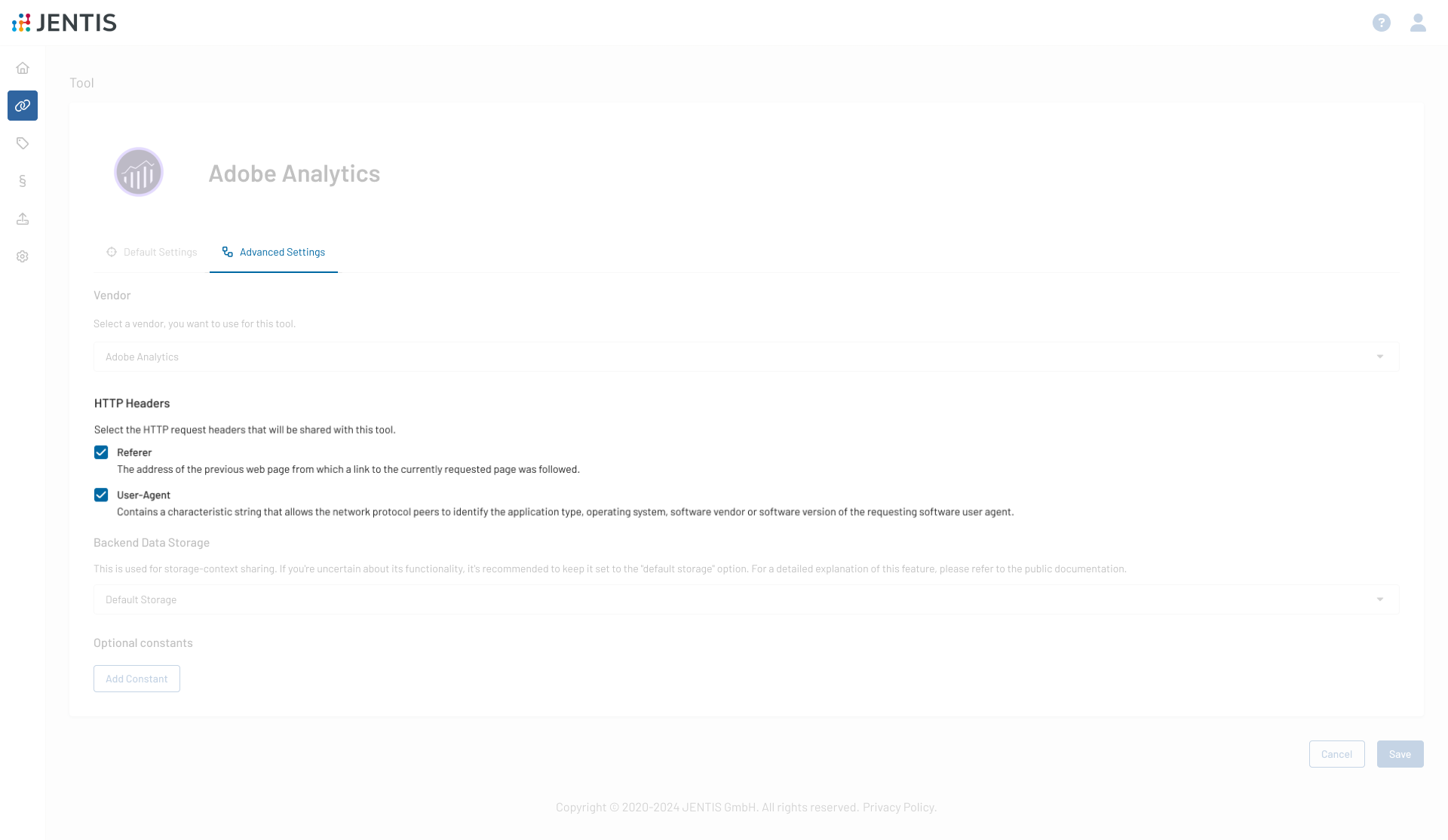 JENTIS

Tool

Adobe Analytics

Default Settings

Advanced Settings

Vendor

Select a vendor, you want to use for this tool.

Adobe Analytics

HTTP Headers

Select the HTTP request headers that will be shared with this tool.

Referer
The address of the previous web page from which a link to the currently requested page was followed.

User-Agent
Contains a characteristic string that allows the network protocol peers to identify the application type, operating system, software vendor or software version of the requesting software user agent.

Backend Data Storage

This is used for storage-context sharing. If you're uncertain about its functionality, it's recommended to keep it set to the "default storage" option. For a detailed explanation of this feature, please refer to the public documentation.

Default Storage

Optional constants

Add Constant

Cancel

Save

Copyright © 2020-2024 JENTIS GmbH. All rights reserved. Privacy Policy.